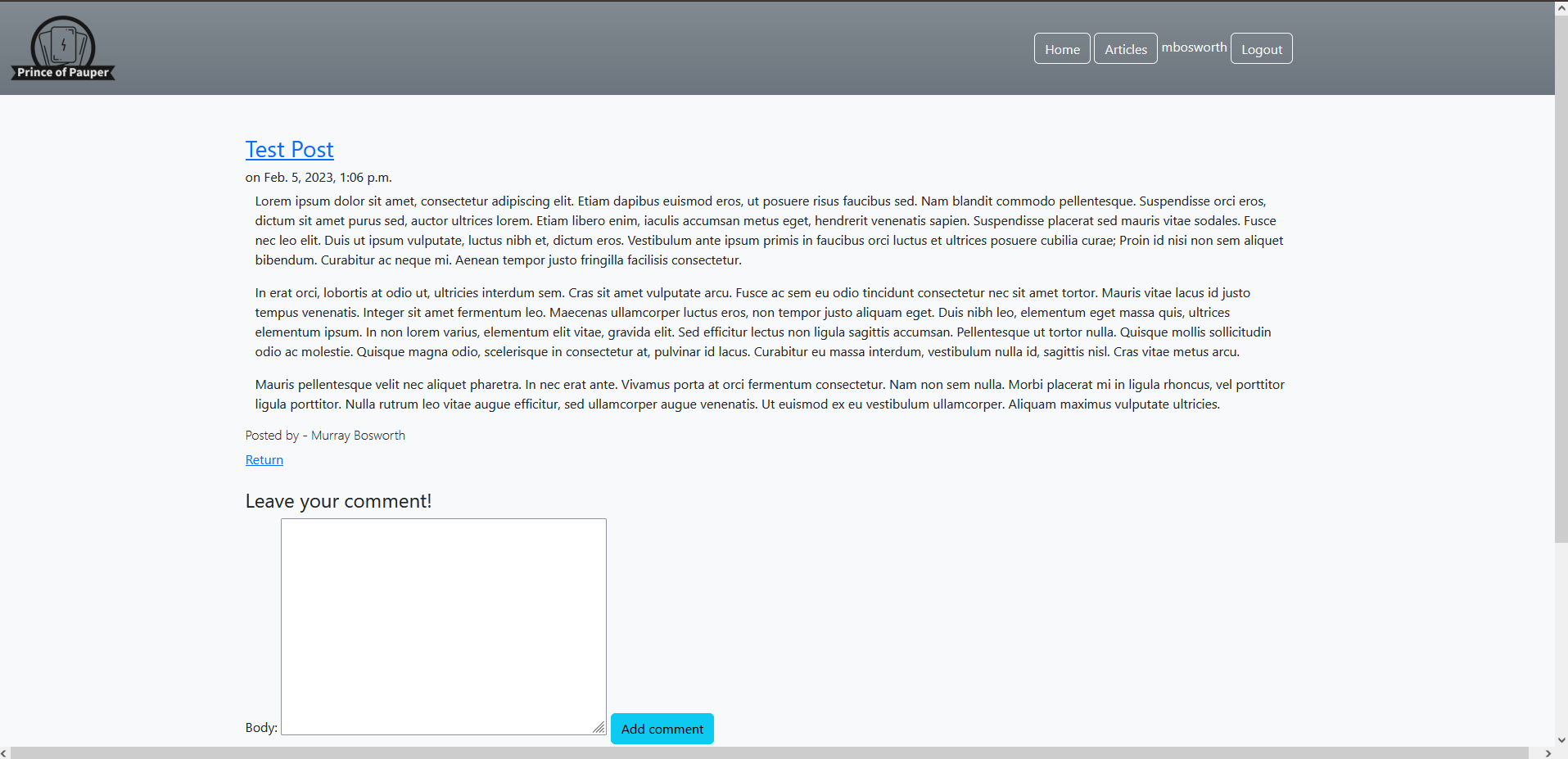 Prince of Pauper

Home Articles mbosworth Logout

Test Post

on Feb. 5, 2023, 1:06 p.m.

Lorem ipsum dolor sit amet, consectetur adipiscing elit. Etiam dapibus euismod eros, ut posuere risus faucibus sed. Nam blandit commodo pellentesque. Suspendisse orci eros, dictum sit amet purus sed, auctor ultrices lorem. Etiam libero enim, iaculis accumsan metus eget, hendrerit venenatis sapien. Suspendisse placerat sed mauris vitae sodales. Fusce nec leo elit. Duis ut ipsum vulputate, luctus nibh et, dictum eros. Vestibulum ante ipsum primis in faucibus orci luctus et ultrices posuere cubilia curae; Proin id nisi non sem aliquet bibendum. Curabitur ac neque mi. Aenean tempor justo fringilla facilisis consectetur.

In erat orci, lobortis at odio ut, ultricies interdum sem. Cras sit amet vulputate arcu. Fusce ac sem eu odio tincidunt consectetur nec sit amet tortor. Mauris vitae lacus id justo tempus venenatis. Integer sit amet fermentum leo. Maecenas ullamcorper luctus eros, non tempor justo aliquam eget. Duis nibh leo, elementum eget massa quis, ultrices elementum ipsum. In non lorem varius, elementum elit vitae, gravida elit. Sed efficitur lectus non ligula sagittis accumsan. Pellentesque ut tortor nulla. Quisque mollis sollicitudin odio ac molestie. Quisque magna odio, scelerisque in consectetur at, pulvinar id lacus. Curabitur eu massa interdum, vestibulum nulla id, sagittis nisl. Cras vitae metus arcu.

Mauris pellentesque velit nec aliquet pharetra. In nec erat ante. Vivamus porta at orci fermentum consectetur. Nam non sem nulla. Morbi placerat mi in ligula rhoncus, vel porttitor ligula porttitor. Nulla rutrum leo vitae augue efficitur, sed ullamcorper augue venenatis. Ut euismod ex eu vestibulum ullamcorper. Aliquam maximus vulputate ultricies.

Posted by - Murray Bosworth

Return

Leave your comment!

Body: Add comment